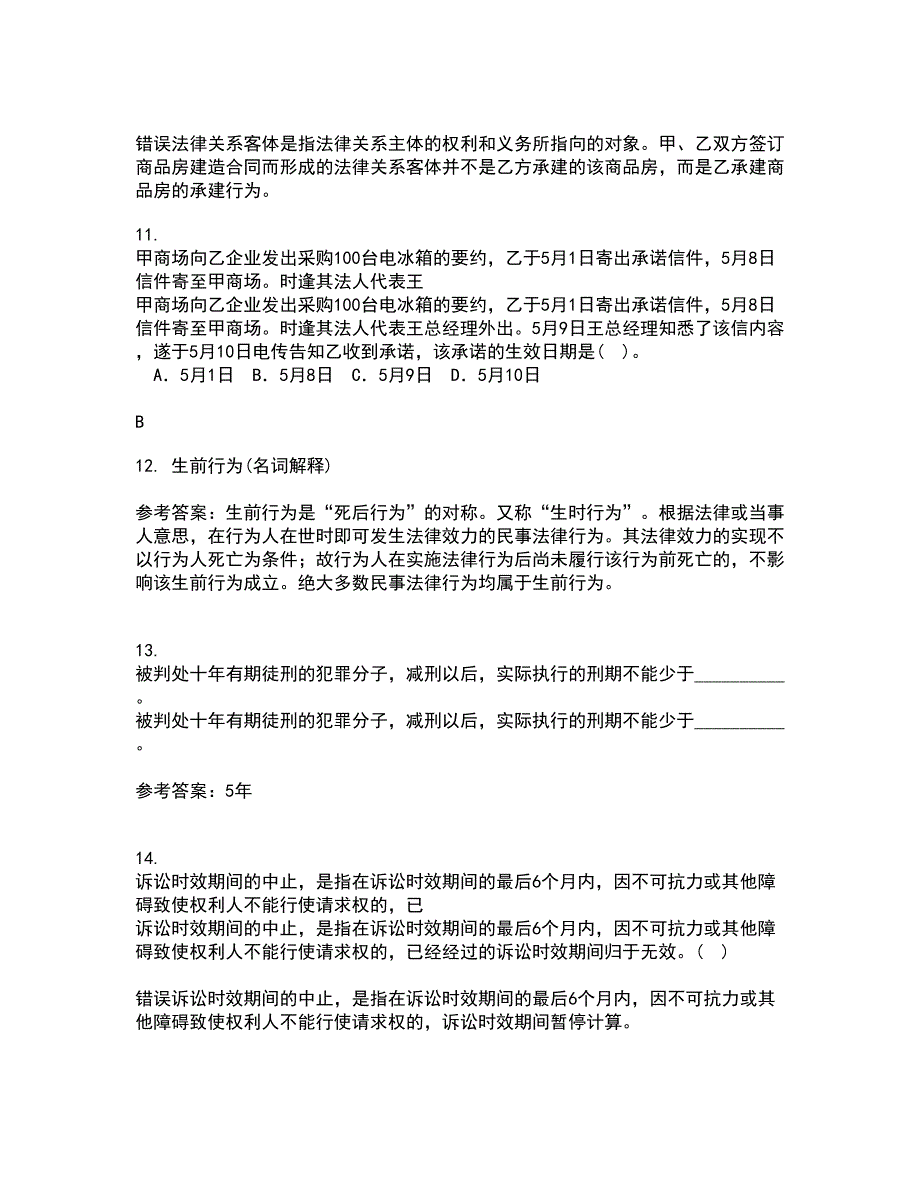 错误法律关系客体是指法律关系主体的权利和义务所指向的对象。甲、乙双方签订商品房建造合同而形成的法律关系客体并不是乙方承建的该商品房，而是乙承建商品房的承建行为。

11.
甲商场向乙企业发出采购100台电冰箱的要约，乙于5月1日寄出承诺信件，5月8日信件寄至甲商场。时逢其法人代表王
甲商场向乙企业发出采购100台电冰箱的要约，乙于5月1日寄出承诺信件，5月8日信件寄至甲商场。时逢其法人代表王总经理外出。5月9日王总经理知悉了该信内容，遂于5月10日电传告知乙收到承诺，该承诺的生效日期是（ ）。
A．5月1日　B．5月8日　C．5月9日　D．5月10日

B

12. 生前行为(名词解释)

参考答案：生前行为是“死后行为”的对称。又称“生时行为”。根据法律或当事人意思，在行为人在世时即可发生法律效力的民事法律行为。其法律效力的实现不以行为人死亡为条件；故行为人在实施法律行为后尚未履行该行为前死亡的，不影响该生前行为成立。绝大多数民事法律行为均属于生前行为。

13.
被判处十年有期徒刑的犯罪分子，减刑以后，实际执行的刑期不能少于__________。
被判处十年有期徒刑的犯罪分子，减刑以后，实际执行的刑期不能少于__________。

参考答案：5年

14.
诉讼时效期间的中止，是指在诉讼时效期间的最后6个月内，因不可抗力或其他障碍致使权利人不能行使请求权的，已
诉讼时效期间的中止，是指在诉讼时效期间的最后6个月内，因不可抗力或其他障碍致使权利人不能行使请求权的，已经经过的诉讼时效期间归于无效。（ ）

错误诉讼时效期间的中止，是指在诉讼时效期间的最后6个月内，因不可抗力或其他障碍致使权利人不能行使请求权的，诉讼时效期间暂停计算。